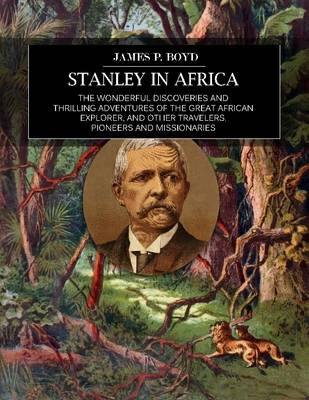 JAMES P. BOYD

STANLEY IN AFRICA

THE WONDERFUL DISCOVERIES AND THRILLING ADVENTURES OF THE GREAT AFRICAN EXPLORER, AND OTHER TRAVELERS, PIONEERS AND MISSIONARIES